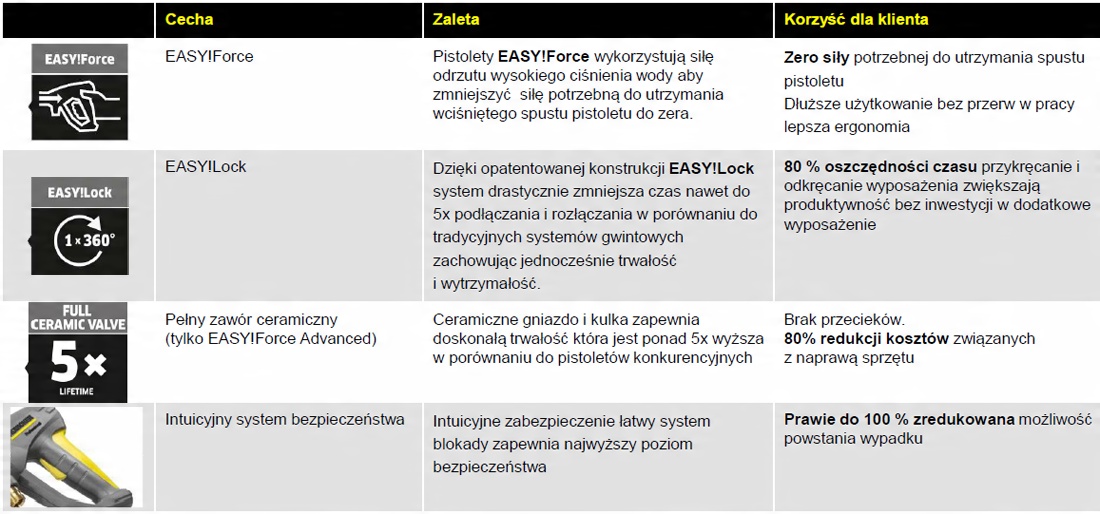 |  | Cecha | Zaleta | Korzyść dla klienta |
|---|---|---|---|
| EASY!Force | EASY!Force | Pistolety EASY!Force wykorzystują siłę odrzutu wysokiego ciśnienia wody aby zmniejszyć siłę potrzebną do utrzymania wciśniętego spustu pistoletu do zera. | Zero siły potrzebnej do utrzymania spustu pistoletu Dłuższe użytkowanie bez przerw w pracy lepsza ergonomia |
| EASY!Lock 1×360° | EASY!Lock | Dzięki opatentowanej konstrukcji EASY!Lock system drastycznie zmniejsza czas nawet do 5x podłączania i rozłączania w porównaniu do tradycyjnych systemów gwintowych zachowując jednocześnie trwałość i wytrzymałość. | 80 % oszczędności czasu przykręcanie i odkręcanie wyposażenia zwiększają produktywność bez inwestycji w dodatkowe wyposażenie |
| FULL CERAMIC VALVE 5× LIFETIME | Pełny zawór ceramiczny (tylko EASY!Force Advanced) | Ceramiczne gniazdo i kulka zapewnia doskonałą trwałość która jest ponad 5x wyższa w porównaniu do pistoletów konkurencyjnych | Brak przecieków. 80% redukcji kosztów związanych z naprawą sprzętu |
|  | Intuicyjny system bezpieczeństwa | Intuicyjne zabezpieczenie łatwy system blokady zapewnia najwyższy poziom bezpieczeństwa | Prawie do 100 % zredukowana możliwość powstania wypadku |